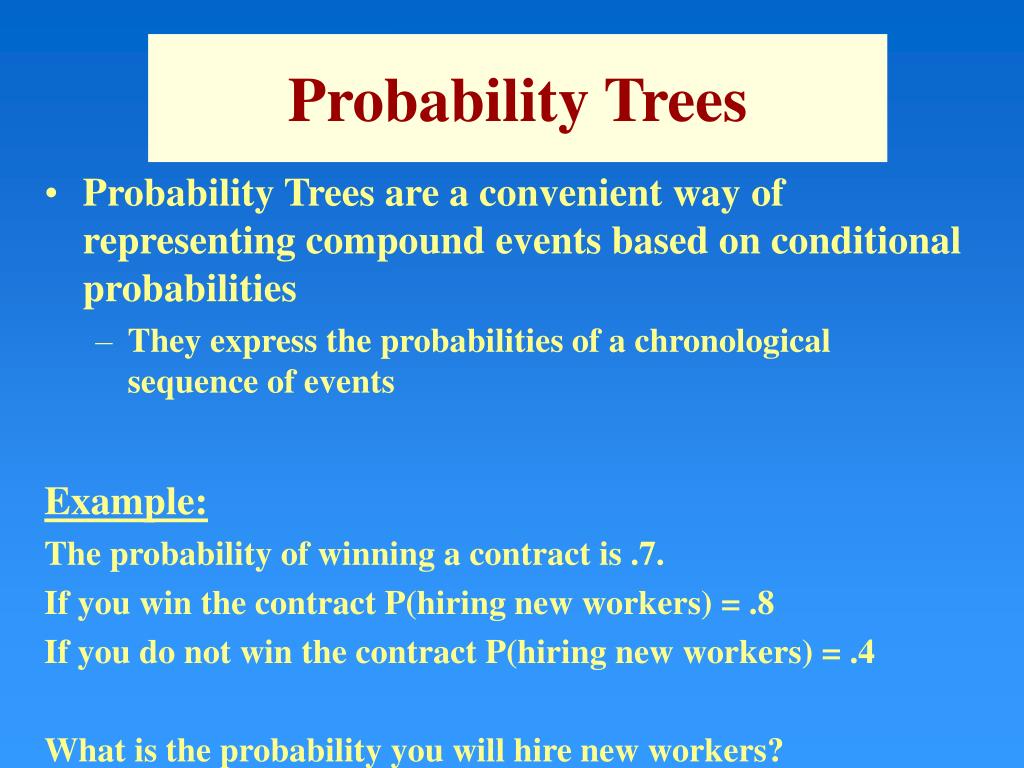 Probability Trees

• Probability Trees are a convenient way of representing compound events based on conditional probabilities

– They express the probabilities of a chronological sequence of events

Example:

The probability of winning a contract is .7.

If you win the contract P(hiring new workers) = .8

If you do not win the contract P(hiring new workers) = .4

What is the probability you will hire new workers?